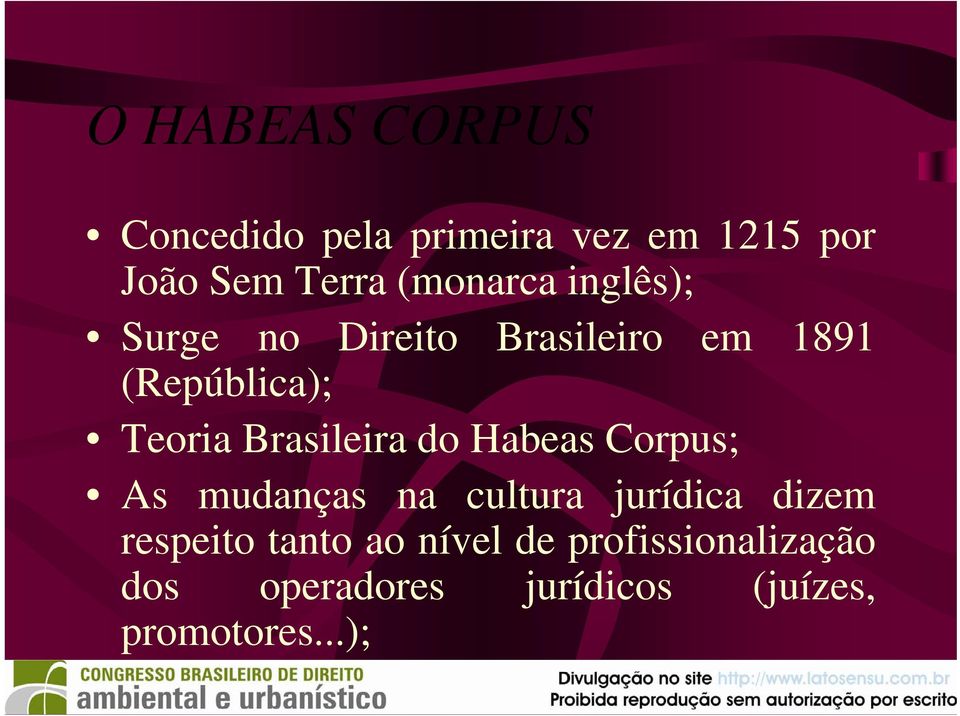 O HABEAS CORPUS

• Concedido pela primeira vez em 1215 por João Sem Terra (monarca inglês);
• Surge no Direito Brasileiro em 1891 (República);
• Teoria Brasileira do Habeas Corpus;
• As mudanças na cultura jurídica dizem respeito tanto ao nível de profissionalização dos operadores jurídicos (juízes, promotores...);

CONGRESSO BRASILEIRO DE DIREITO
ambiental e urbanístico

Divulgação no site http://www.latosensu.com.br
Proibida reprodução sem autorização por escrito